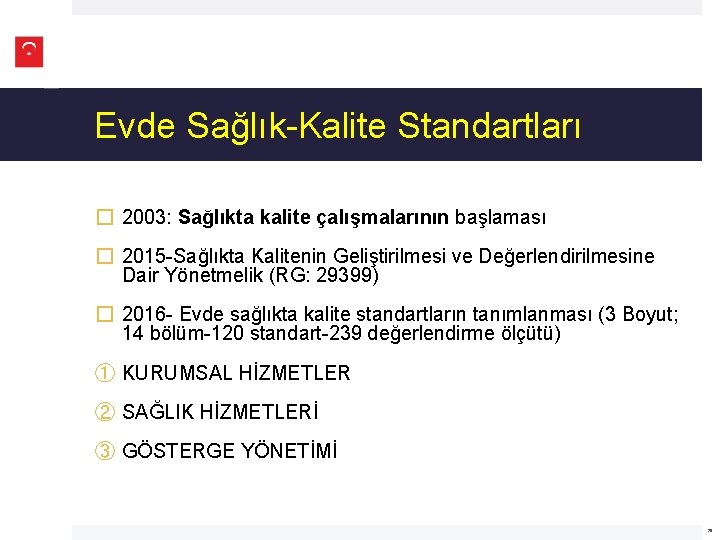 Evde Sağlık-Kalite Standartları

☐ 2003: Sağlıkta kalite çalışmalarının başlaması

☐ 2015-Sağlıkta Kalitenin Geliştirilmesi ve Değerlendirilmesine Dair Yönetmelik (RG: 29399)

☐ 2016- Evde sağlıkta kalite standartların tanımlanması (3 Boyut; 14 bölüm-120 standart-239 değerlendirme ölçütü)

① KURUMSAL HİZMETLER

② SAĞLIK HİZMETLERİ

③ GÖSTERGE YÖNETİMİ